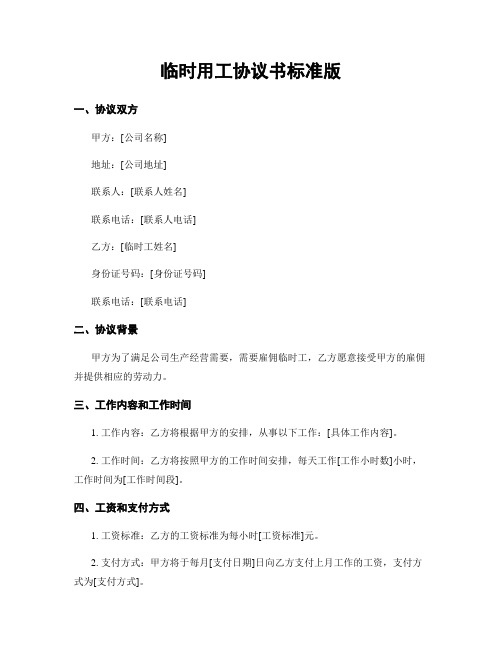 临时用工协议书标准版

一、协议双方

甲方：[公司名称]

地址：[公司地址]

联系人：[联系人姓名]

联系电话：[联系人电话]

乙方：[临时工姓名]

身份证号码：[身份证号码]

联系电话：[联系电话]

二、协议背景

甲方为了满足公司生产经营需要，需要雇佣临时工，乙方愿意接受甲方的雇佣并提供相应的劳动力。

三、工作内容和工作时间

1. 工作内容：乙方将根据甲方的安排，从事以下工作：[具体工作内容]。

2. 工作时间：乙方将按照甲方的工作时间安排，每天工作[工作小时数]小时，工作时间为[工作时间段]。

四、工资和支付方式

1. 工资标准：乙方的工资标准为每小时[工资标准]元。

2. 支付方式：甲方将于每月[支付日期]日向乙方支付上月工作的工资，支付方式为[支付方式]。